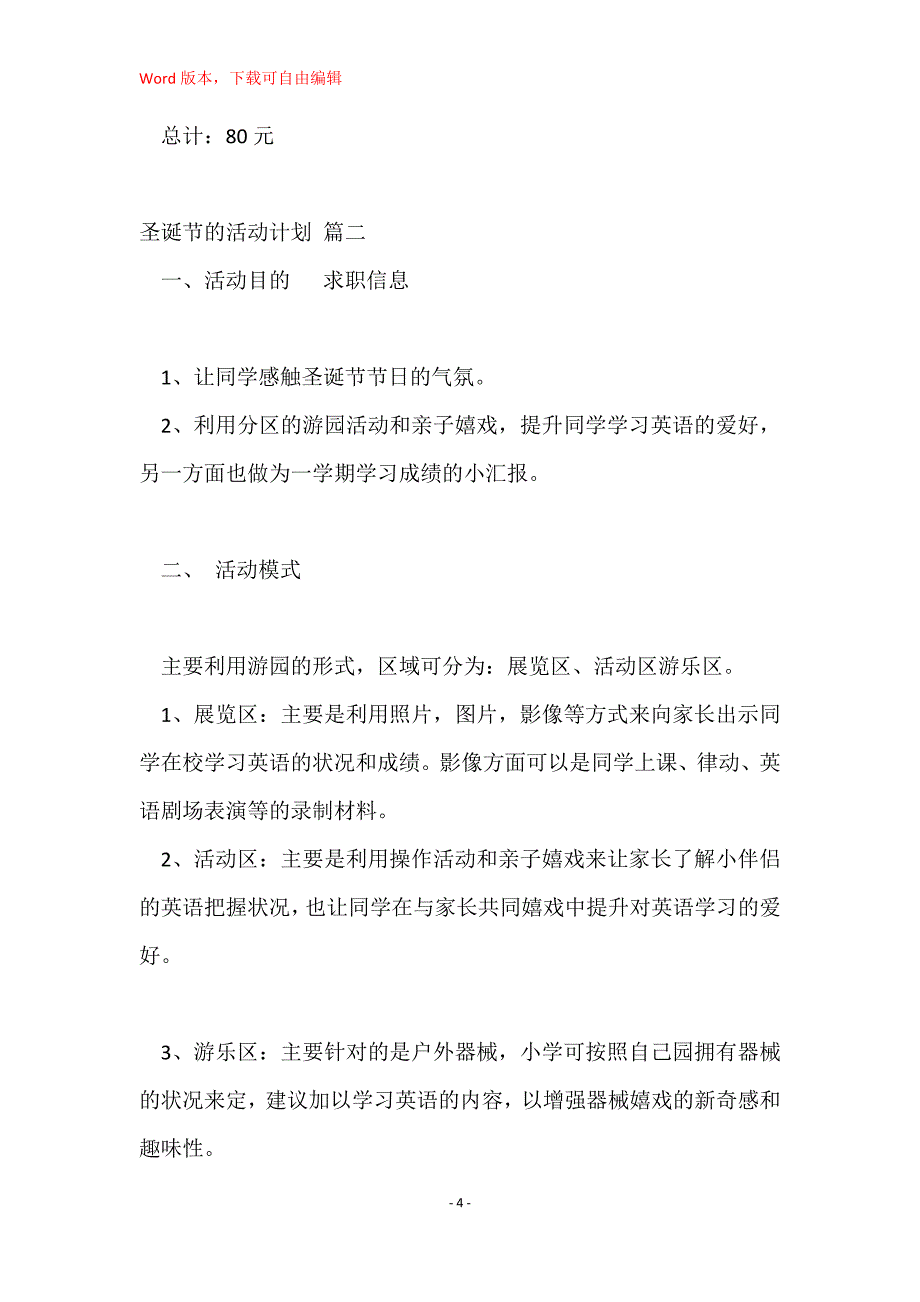 Word 版本，下载可自由编辑

总计：80 元

圣诞节的活动计划 篇二

一、活动目的 求职信息

1、让同学感触圣诞节节日的气氛。

2、利用分区的游园活动和亲子嬉戏，提升同学学习英语的爱好，另一方面也做为一学期学习成绩的小汇报。

二、 活动模式

主要利用游园的形式，区域可分为：展览区、活动区游乐区。

1、展览区：主要是利用照片，图片，影像等方式来向家长出示同学在校学习英语的状况和成绩。影像方面可以是同学上课、律动、英语剧场表演等的录制材料。

2、活动区：主要是利用操作活动和亲子嬉戏来让家长了解小伴侣的英语把握状况，也让同学在与家长共同嬉戏中提升对英语学习的爱好。

3、游乐区：主要针对的是户外器械，小学可按照自己园拥有器械的状况来定，建议加以学习英语的内容，以增强器械嬉戏的新奇感和趣味性。

- 4 -